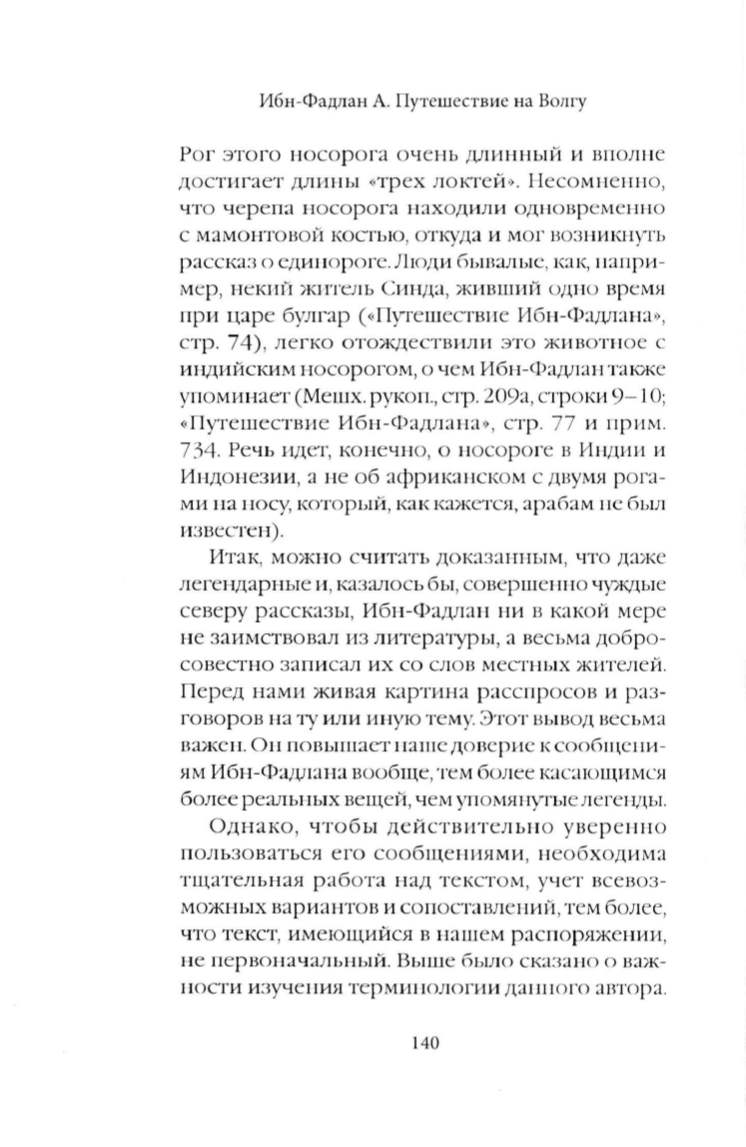 Ибн-Фадлан А. Путешествие на Волгу

Рог этого носорога очень длинный и вполне достигает длины «трех локтей». Несомненно, что черепа носорога находили одновременно с мамонтовой костью, откуда и мог возникнуть рассказ о единороге. Люди бывалые, как, например, некий житель Синда, живший одно время при царе булгар («Путешествие Ибн-Фадлана», стр. 74), легко отождествили это животное с индийским носорогом, о чем Ибн-Фадлан также упоминает (Мешх. рукоп., стр. 209а, строки 9–10; «Путешествие Ибн-Фадлана», стр. 77 и прим. 734. Речь идет, конечно, о носороге в Индии и Индонезии, а не об африканском с двумя рогами на носу, который, как кажется, арабам не был известен).

Итак, можно считать доказанным, что даже легендарные и, казалось бы, совершенно чуждые северу рассказы, Ибн-Фадлан ни в какой мере не заимствовал из литературы, а весьма добросовестно записал их со слов местных жителей. Перед нами живая картина расспросов и разговоров на ту или иную тему. Этот вывод весьма важен. Он повышает наше доверие к сообщениям Ибн-Фадлана вообще, тем более касающимся более реальных вещей, чем упомянутые легенды.

Однако, чтобы действительно уверенно пользоваться его сообщениями, необходима тщательная работа над текстом, учет всевозможных вариантов и сопоставлений, тем более, что текст, имеющийся в нашем распоряжении, не первоначальный. Выше было сказано о важности изучения терминологии данного автора.

140